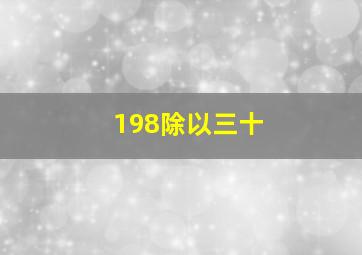 198除以三十